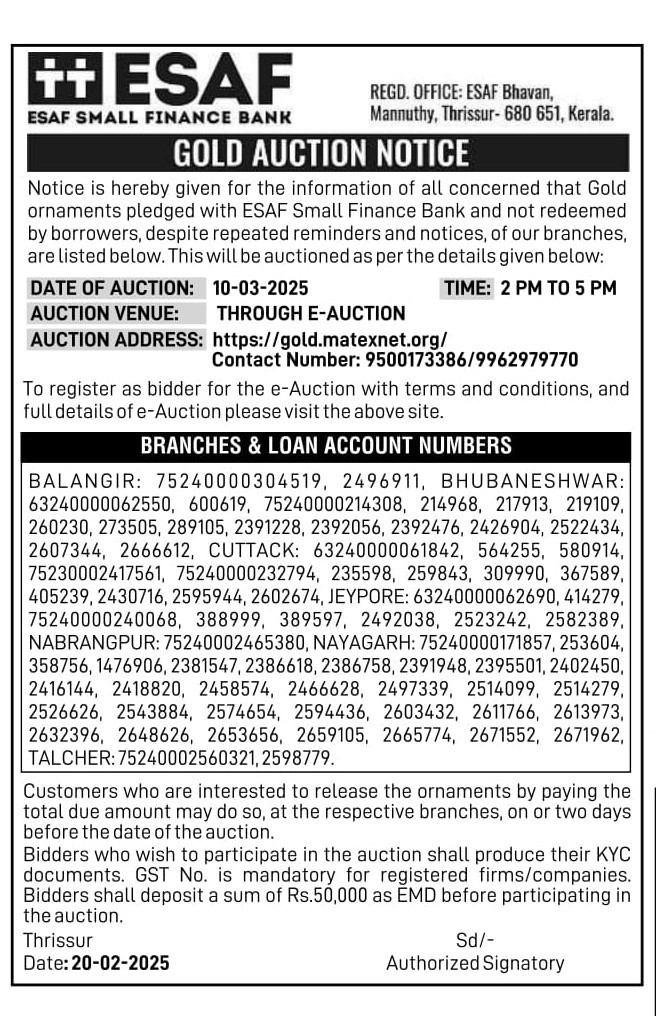 ESAF
ESAF SMALL FINANCE BANK

REGD. OFFICE: ESAF Bhavan, Mannuthy, Thrissur- 680 651, Kerala.

GOLD AUCTION NOTICE

Notice is hereby given for the information of all concerned that Gold ornaments pledged with ESAF Small Finance Bank and not redeemed by borrowers, despite repeated reminders and notices, of our branches, are listed below. This will be auctioned as per the details given below:

DATE OF AUCTION: 10-03-2025 TIME: 2 PM TO 5 PM
AUCTION VENUE: THROUGH E-AUCTION
AUCTION ADDRESS: https://gold.matexnet.org/
Contact Number: 9500173386/9962979770

To register as bidder for the e-Auction with terms and conditions, and full details of e-Auction please visit the above site.

BRANCHES & LOAN ACCOUNT NUMBERS

BALANGIR: 75240000304519, 2496911, BHUBANESHWAR: 63240000062550, 600619, 75240000214308, 214968, 217913, 219109, 260230, 273505, 289105, 2391228, 2392056, 2392476, 2426904, 2522434, 2607344, 2666612, CUTTACK: 63240000061842, 564255, 580914, 75230002417561, 75240000232794, 235598, 259843, 309990, 367589, 405239, 2430716, 2595944, 2602674, JEYPORE: 63240000062690, 414279, 75240000240068, 388999, 389597, 2492038, 2523242, 2582389, NABRANGPUR: 75240002465380, NAYAGARH: 75240000171857, 253604, 358756, 1476906, 2381547, 2386618, 2386758, 2391948, 2395501, 2402450, 2416144, 2418820, 2458574, 2466628, 2497339, 2514099, 2514279, 2526626, 2543884, 2574654, 2594436, 2603432, 2611766, 2613973, 2632396, 2648626, 2653656, 2659105, 2665774, 2671552, 2671962, TALCHER: 75240002560321, 2598779.

Customers who are interested to release the ornaments by paying the total due amount may do so, at the respective branches, on or two days before the date of the auction.
Bidders who wish to participate in the auction shall produce their KYC documents. GST No. is mandatory for registered firms/companies. Bidders shall deposit a sum of Rs.50,000 as EMD before participating in the auction.

Thrissur
Date: 20-02-2025

Sd/-
Authorized Signatory